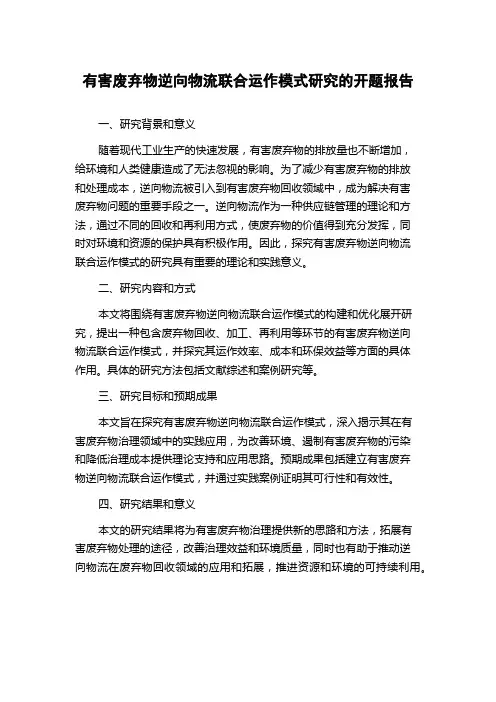 有害废弃物逆向物流联合运作模式研究的开题报告

一、研究背景和意义

随着现代工业生产的快速发展，有害废弃物的排放量也不断增加，给环境和人类健康造成了无法忽视的影响。为了减少有害废弃物的排放和处理成本，逆向物流被引入到有害废弃物回收领域中，成为解决有害废弃物问题的重要手段之一。逆向物流作为一种供应链管理的理论和方法，通过不同的回收和再利用方式，使废弃物的价值得到充分发挥，同时对环境和资源的保护具有积极作用。因此，探究有害废弃物逆向物流联合运作模式的研究具有重要的理论和实践意义。

二、研究内容和方式

本文将围绕有害废弃物逆向物流联合运作模式的构建和优化展开研究，提出一种包含废弃物回收、加工、再利用等环节的有害废弃物逆向物流联合运作模式，并探究其运作效率、成本和环保效益等方面的具体作用。具体的研究方法包括文献综述和案例研究等。

三、研究目标和预期成果

本文旨在探究有害废弃物逆向物流联合运作模式，深入揭示其在有害废弃物治理领域中的实践应用，为改善环境、遏制有害废弃物的污染和降低治理成本提供理论支持和应用思路。预期成果包括建立有害废弃物逆向物流联合运作模式，并通过实践案例证明其可行性和有效性。

四、研究结果和意义

本文的研究结果将为有害废弃物治理提供新的思路和方法，拓展有害废弃物处理的途径，改善治理效益和环境质量，同时也有助于推动逆向物流在废弃物回收领域的应用和拓展，推进资源和环境的可持续利用。